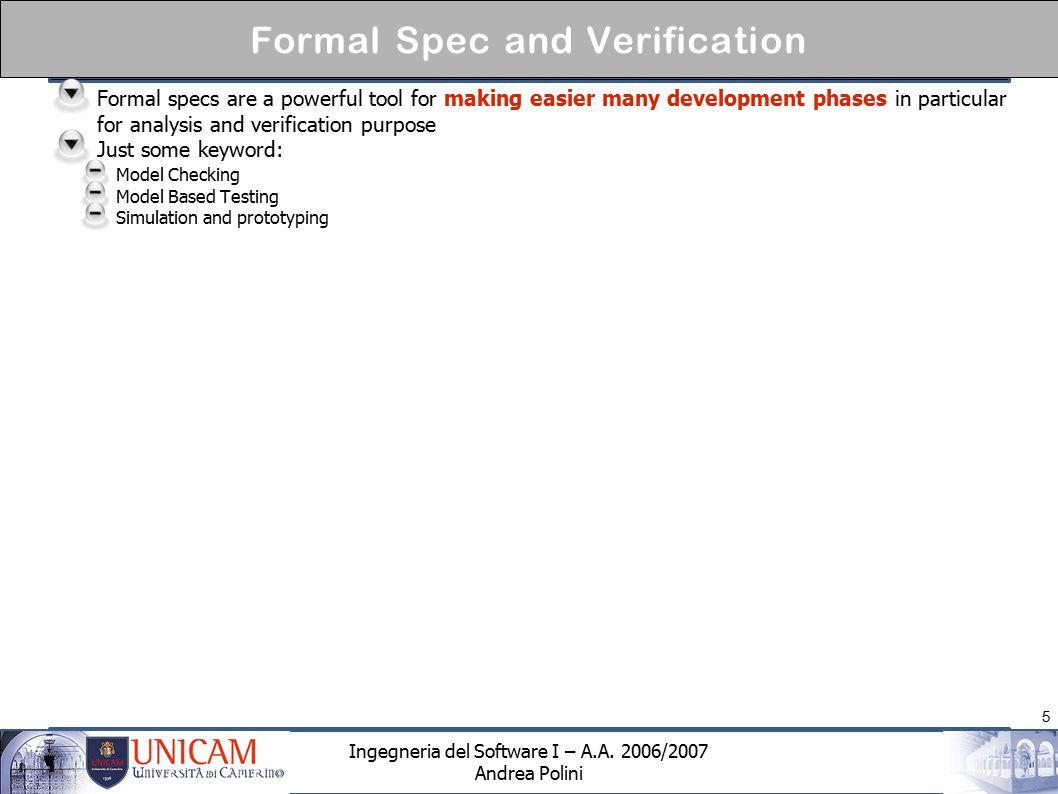 Formal Spec and Verification

Formal specs are a powerful tool for making easier many development phases in particular for analysis and verification purpose

Just some keyword:

Model Checking

Model Based Testing

Simulation and prototyping

5

UNICAM
Università di Camerino

Ingegneria del Software I – A.A. 2006/2007
Andrea Polini